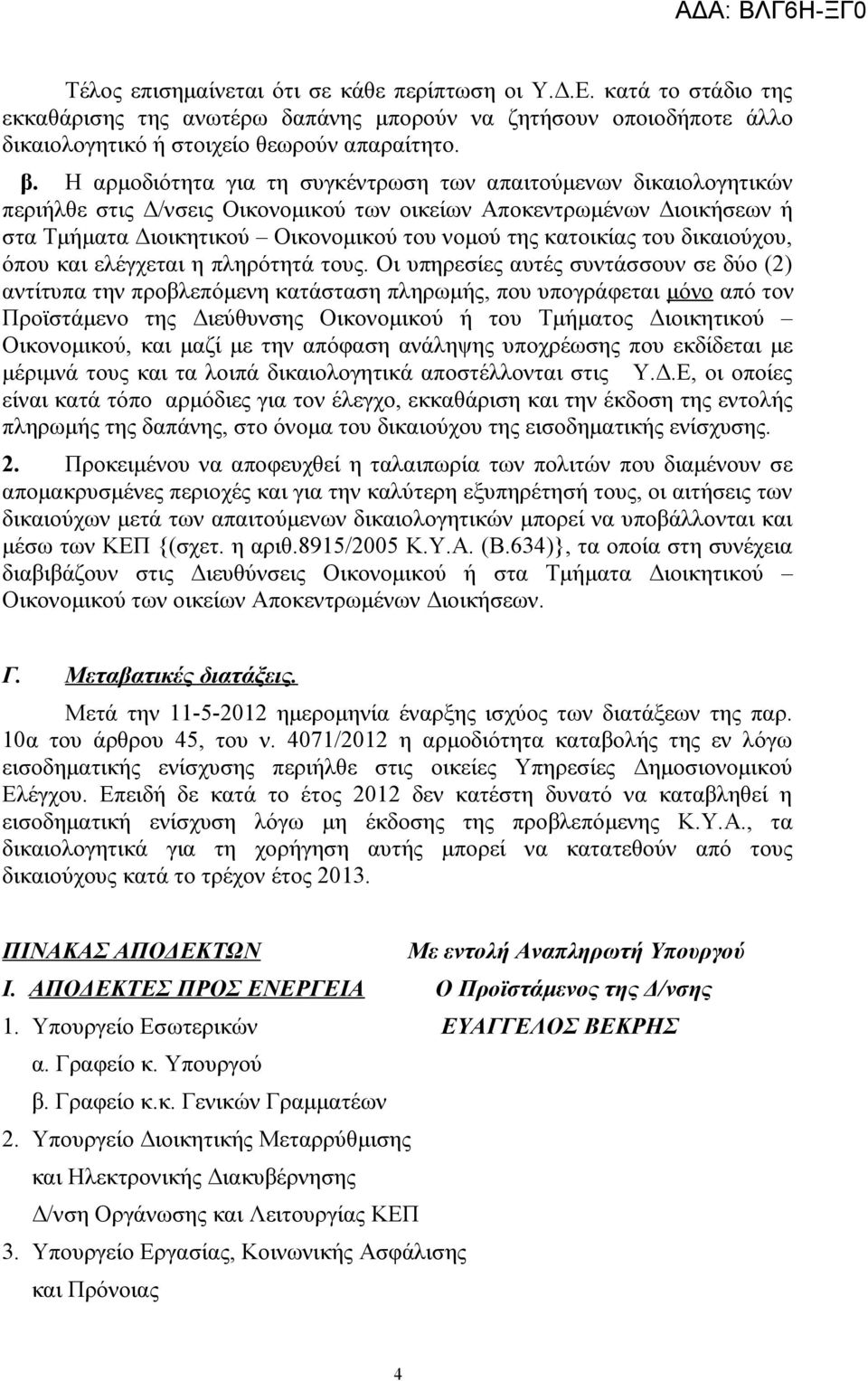 ΑΔΑ: ΒΛΓ6Η-ΞΓ0

Τέλος επισημαίνεται ότι σε κάθε περίπτωση οι Υ.Δ.Ε. κατά το στάδιο της εκκαθάρισης της ανωτέρω δαπάνης μπορούν να ζητήσουν οποιοδήποτε άλλο δικαιολογητικό ή στοιχείο θεωρούν απαραίτητο.

β. Η αρμοδιότητα για τη συγκέντρωση των απαιτούμενων δικαιολογητικών περιήλθε στις Δ/νσεις Οικονομικού των οικείων Αποκεντρωμένων Διοικήσεων ή στα Τμήματα Διοικητικού – Οικονομικού του νομού της κατοικίας του δικαιούχου, όπου και ελέγχεται η πληρότητά τους. Οι υπηρεσίες αυτές συντάσσουν σε δύο (2) αντίτυπα την προβλεπόμενη κατάσταση πληρωμής, που υπογράφεται μόνο από τον Προϊστάμενο της Διεύθυνσης Οικονομικού ή του Τμήματος Διοικητικού – Οικονομικού, και μαζί με την απόφαση ανάληψης υποχρέωσης που εκδίδεται με μέριμνά τους και τα λοιπά δικαιολογητικά αποστέλλονται στις Υ.Δ.Ε, οι οποίες είναι κατά τόπο αρμόδιες για τον έλεγχο, εκκαθάριση και την έκδοση της εντολής πληρωμής της δαπάνης, στο όνομα του δικαιούχου της εισοδηματικής ενίσχυσης.

2. Προκειμένου να αποφευχθεί η ταλαιπωρία των πολιτών που διαμένουν σε απομακρυσμένες περιοχές και για την καλύτερη εξυπηρέτησή τους, οι αιτήσεις των δικαιούχων μετά των απαιτούμενων δικαιολογητικών μπορεί να υποβάλλονται και μέσω των ΚΕΠ {(σχετ. η αριθ.8915/2005 Κ.Υ.Α. (Β.634)}, τα οποία στη συνέχεια διαβιβάζουν στις Διευθύνσεις Οικονομικού ή στα Τμήματα Διοικητικού – Οικονομικού των οικείων Αποκεντρωμένων Διοικήσεων.

Γ. Μεταβατικές διατάξεις.

Μετά την 11-5-2012 ημερομηνία έναρξης ισχύος των διατάξεων της παρ. 10α του άρθρου 45, του ν. 4071/2012 η αρμοδιότητα καταβολής της εν λόγω εισοδηματικής ενίσχυσης περιήλθε στις οικείες Υπηρεσίες Δημοσιονομικού Ελέγχου. Επειδή δε κατά το έτος 2012 δεν κατέστη δυνατό να καταβληθεί η εισοδηματική ενίσχυση λόγω μη έκδοσης της προβλεπόμενης Κ.Υ.Α., τα δικαιολογητικά για τη χορήγηση αυτής μπορεί να κατατεθούν από τους δικαιούχους κατά το τρέχον έτος 2013.

ΠΙΝΑΚΑΣ ΑΠΟΔΕΚΤΩΝ

Ι. ΑΠΟΔΕΚΤΕΣ ΠΡΟΣ ΕΝΕΡΓΕΙΑ

1. Υπουργείο Εσωτερικών
α. Γραφείο κ. Υπουργού
β. Γραφείο κ.κ. Γενικών Γραμματέων
2. Υπουργείο Διοικητικής Μεταρρύθμισης και Ηλεκτρονικής Διακυβέρνησης
Δ/νση Οργάνωσης και Λειτουργίας ΚΕΠ
3. Υπουργείο Εργασίας, Κοινωνικής Ασφάλισης και Πρόνοιας

Με εντολή Αναπληρωτή Υπουργού
Ο Προϊστάμενος της Δ/νσης
ΕΥΑΓΓΕΛΟΣ ΒΕΚΡΗΣ

4